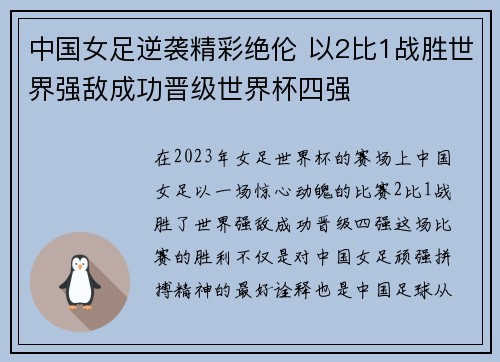 中国女足逆袭精彩绝伦 以2比1战胜世界强敌成功晋级世界杯四强

在2023年女足世界杯的赛场上中国女足以一场惊心动魄的比赛2比1战胜了世界强敌成功晋级四强这场比赛的胜利不仅是对中国女足顽强拼搏精神的最好诠释也是中国足球从